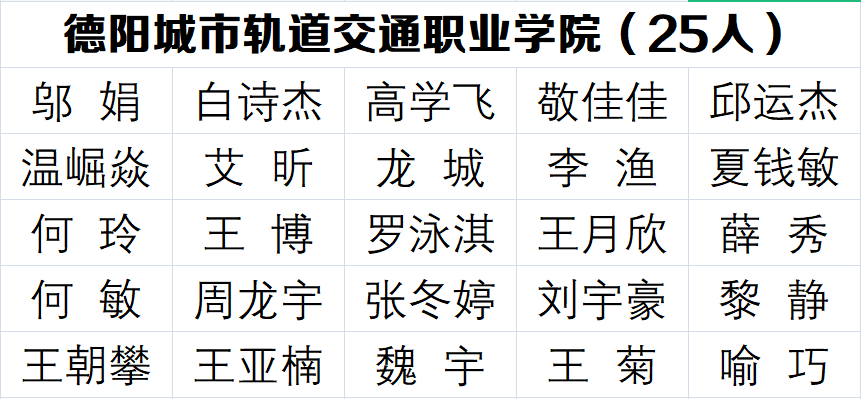 德阳城市轨道交通职业学院（25人）

| 邬 娟 | 白诗杰 | 高学飞 | 敬佳佳 | 邱运杰 |
|---|---|---|---|---|
| 温崛焱 | 艾 昕 | 龙 城 | 李 渔 | 夏钱敏 |
| 何 玲 | 王 博 | 罗泳淇 | 王月欣 | 薛 秀 |
| 何 敏 | 周龙宇 | 张冬婷 | 刘宇豪 | 黎 静 |
| 王朝攀 | 王亚楠 | 魏 宇 | 王 菊 | 喻 巧 |